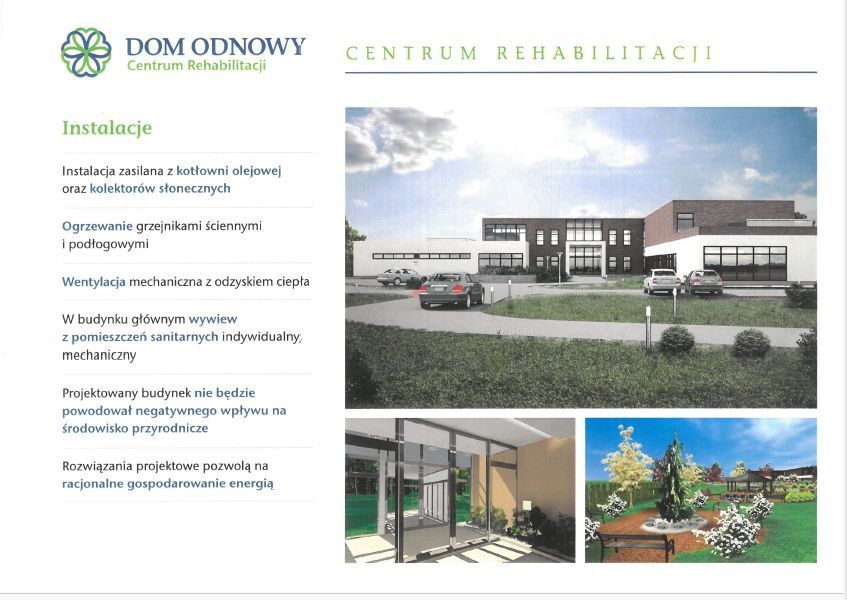 DOM ODNOWY
Centrum Rehabilitacji

CENTRUM REHABILITACJI

Instalacje

Instalacja zasilana z kotłowni olejowej oraz kolektorów słonecznych

Ogrzewanie grzejnikami ściennymi i podłogowymi

Wentylacja mechaniczna z odzyskiem ciepła

W budynku głównym wywiew z pomieszczeń sanitarnych indywidualny, mechaniczny

Projektowany budynek nie będzie powodował negatywnego wpływu na środowisko przyrodnicze

Rozwiązania projektowe pozwolą na racjonalne gospodarowanie energią